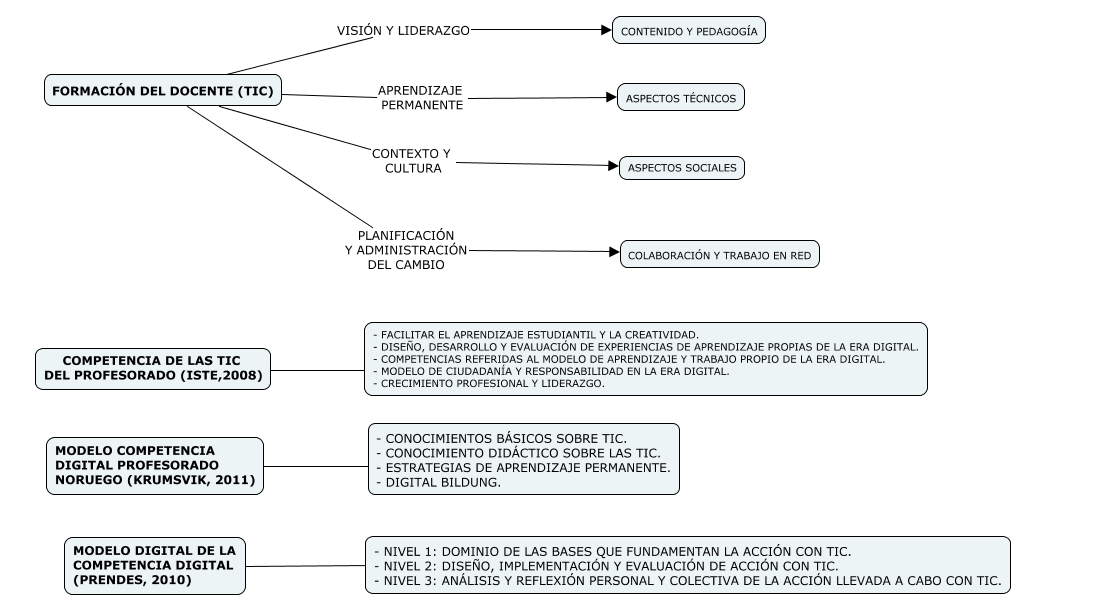 FORMACIÓN DEL DOCENTE (TIC)

VISIÓN Y LIDERAZGO

CONTENIDO Y PEDAGOGÍA

APRENDIZAJE PERMANENTE

ASPECTOS TÉCNICOS

CONTEXTO Y CULTURA

ASPECTOS SOCIALES

PLANIFICACIÓN Y ADMINISTRACIÓN DEL CAMBIO

COLABORACIÓN Y TRABAJO EN RED

COMPETENCIA DE LAS TIC DEL PROFESORADO (ISTE,2008)

- FACILITAR EL APRENDIZAJE ESTUDIANTIL Y LA CREATIVIDAD.
- DISEÑO, DESARROLLO Y EVALUACIÓN DE EXPERIENCIAS DE APRENDIZAJE PROPIAS DE LA ERA DIGITAL.
- COMPETENCIAS REFERIDAS AL MODELO DE APRENDIZAJE Y TRABAJO PROPIO DE LA ERA DIGITAL.
- MODELO DE CIUDADANÍA Y RESPONSABILIDAD EN LA ERA DIGITAL.
- CRECIMIENTO PROFESIONAL Y LIDERAZGO.

MODELO COMPETENCIA DIGITAL PROFESORADO NORUEGO (KRUMSVIK, 2011)

- CONOCIMIENTOS BÁSICOS SOBRE TIC.
- CONOCIMIENTO DIDÁCTICO SOBRE LAS TIC.
- ESTRATEGIAS DE APRENDIZAJE PERMANENTE.
- DIGITAL BILDUNG.

MODELO DIGITAL DE LA COMPETENCIA DIGITAL (PRENDES, 2010)

- NIVEL 1: DOMINIO DE LAS BASES QUE FUNDAMENTAN LA ACCIÓN CON TIC.
- NIVEL 2: DISEÑO, IMPLEMENTACIÓN Y EVALUACIÓN DE ACCIÓN CON TIC.
- NIVEL 3: ANÁLISIS Y REFLEXIÓN PERSONAL Y COLECTIVA DE LA ACCIÓN LLEVADA A CABO CON TIC.